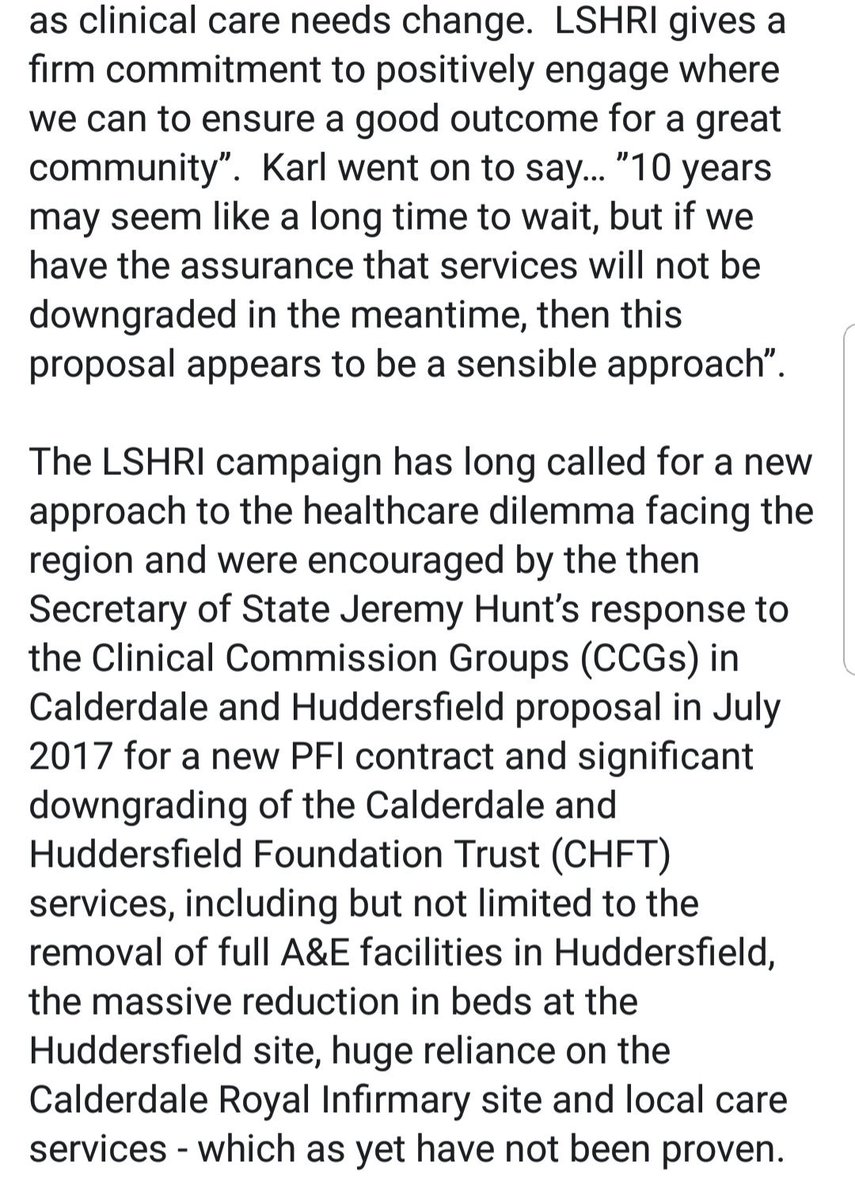 as clinical care needs change. LSHRI gives a firm commitment to positively engage where we can to ensure a good outcome for a great community". Karl went on to say... "10 years may seem like a long time to wait, but if we have the assurance that services will not be downgraded in the meantime, then this proposal appears to be a sensible approach".

The LSHRI campaign has long called for a new approach to the healthcare dilemma facing the region and were encouraged by the then Secretary of State Jeremy Hunt's response to the Clinical Commission Groups (CCGs) in Calderdale and Huddersfield proposal in July 2017 for a new PFI contract and significant downgrading of the Calderdale and Huddersfield Foundation Trust (CHFT) services, including but not limited to the removal of full A&E facilities in Huddersfield, the massive reduction in beds at the Huddersfield site, huge reliance on the Calderdale Royal Infirmary site and local care services - which as yet have not been proven.